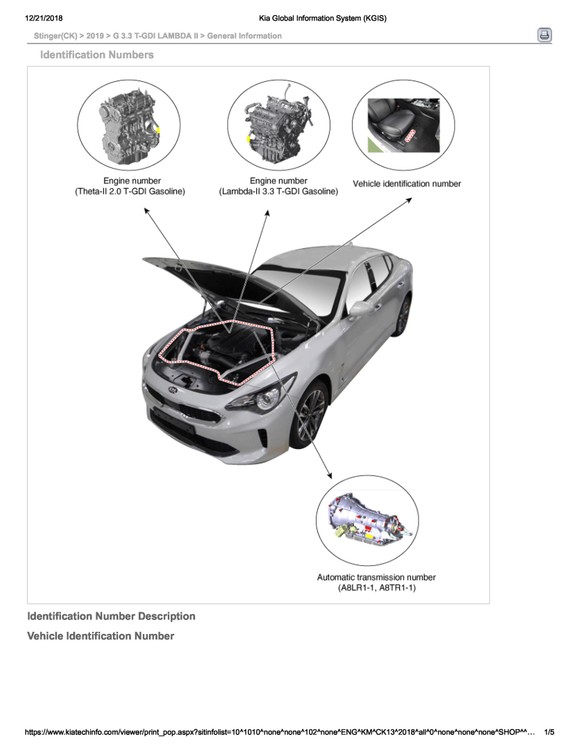 12/21/2018

Kia Global Information System (KGIS)

Stinger(CK) > 2019 > G 3.3 T-GDI LAMBDA II > General Information

Identification Numbers

Engine number
(Theta-II 2.0 T-GDI Gasoline)

Engine number
(Lambda-II 3.3 T-GDI Gasoline)

Vehicle identification number

Automatic transmission number
(A8LR1-1, A8TR1-1)

Identification Number Description

Vehicle Identification Number

https://www.kiatechinfo.com/viewer/print_pop.aspx?sitinfolist=10^1010^none^none^102^none^ENG^KM^CK13^2018^all^0^none^none^none^SHOP^^... 1/5